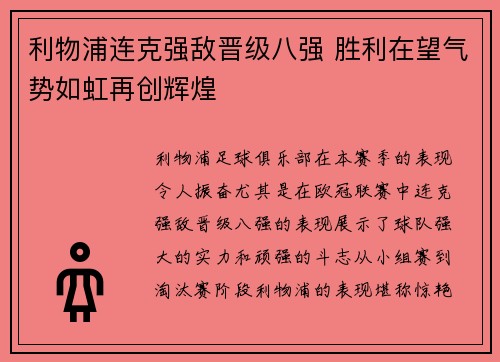 利物浦连克强敌晋级八强 胜利在望气势如虹再创辉煌

利物浦足球俱乐部在本赛季的表现令人振奋尤其是在欧冠联赛中连克强敌晋级八强的表现展示了球队强大的实力和顽强的斗志从小组赛到淘汰赛阶段利物浦的表现堪称惊艳